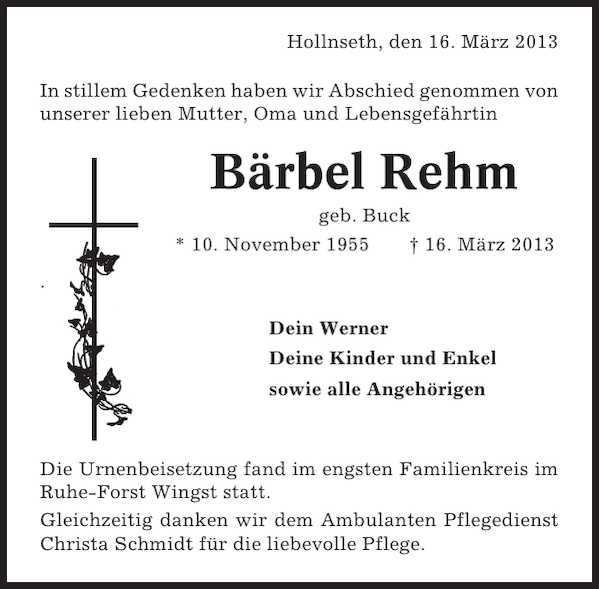 Hollnseth, den 16. März 2013

In stillem Gedenken haben wir Abschied genommen von unserer lieben Mutter, Oma und Lebensgefährtin

Bärbel Rehm

geb. Buck

* 10. November 1955 † 16. März 2013

Dein Werner
Deine Kinder und Enkel
sowie alle Angehörigen

Die Urnenbeisetzung fand im engsten Familienkreis im Ruhe-Forst Wingst statt.

Gleichzeitig danken wir dem Ambulanten Pflegedienst Christa Schmidt für die liebevolle Pflege.